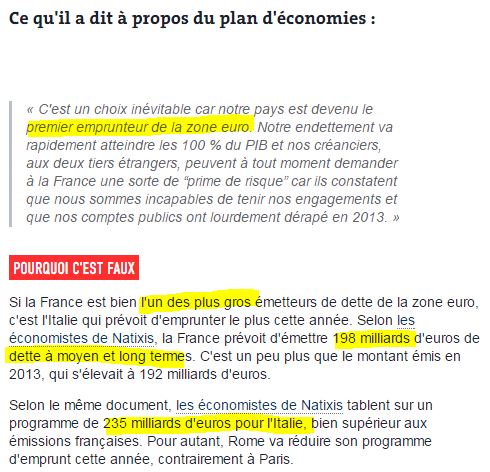 Ce qu'il a dit à propos du plan d'économies :

« C'est un choix inévitable car notre pays est devenu le premier emprunteur de la zone euro. Notre endettement va rapidement atteindre les 100 % du PIB et nos créanciers, aux deux tiers étrangers, peuvent à tout moment demander à la France une sorte de “prime de risque” car ils constatent que nous sommes incapables de tenir nos engagements et que nos comptes publics ont lourdement dérapé en 2013. »

POURQUOI C'EST FAUX

Si la France est bien l'un des plus gros émetteurs de dette de la zone euro, c'est l'Italie qui prévoit d'emprunter le plus cette année. Selon les économistes de Natixis, la France prévoit d'émettre 198 milliards d'euros de dette à moyen et long termes. C'est un peu plus que le montant émis en 2013, qui s'élevait à 192 milliards d'euros.

Selon le même document, les économistes de Natixis tablent sur un programme de 235 milliards d'euros pour l'Italie, bien supérieur aux émissions françaises. Pour autant, Rome va réduire son programme d'emprunt cette année, contrairement à Paris.